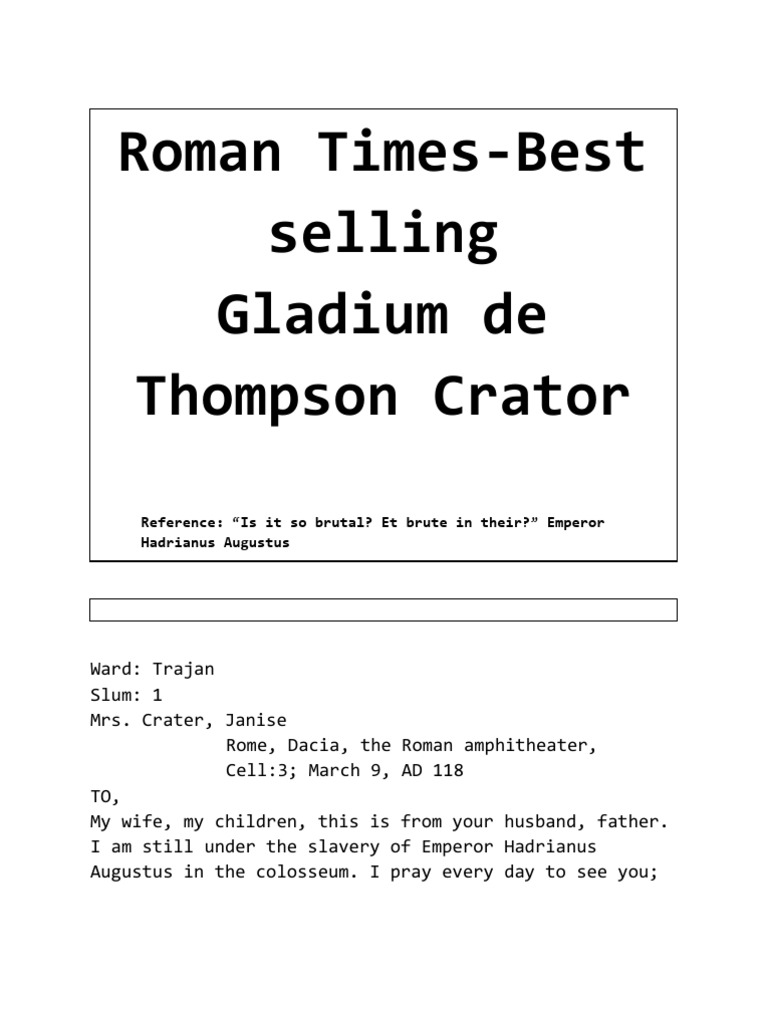 Roman Times-Best selling
Gladium de Thompson Crator

Reference: “Is it so brutal? Et brute in their?” Emperor Hadrianus Augustus

Ward: Trajan
Slum: 1
Mrs. Crater, Janise
Rome, Dacia, the Roman amphitheater,
Cell:3; March 9, AD 118
TO,
My wife, my children, this is from your husband, father. I am still under the slavery of Emperor Hadrianus Augustus in the colosseum. I pray every day to see you;